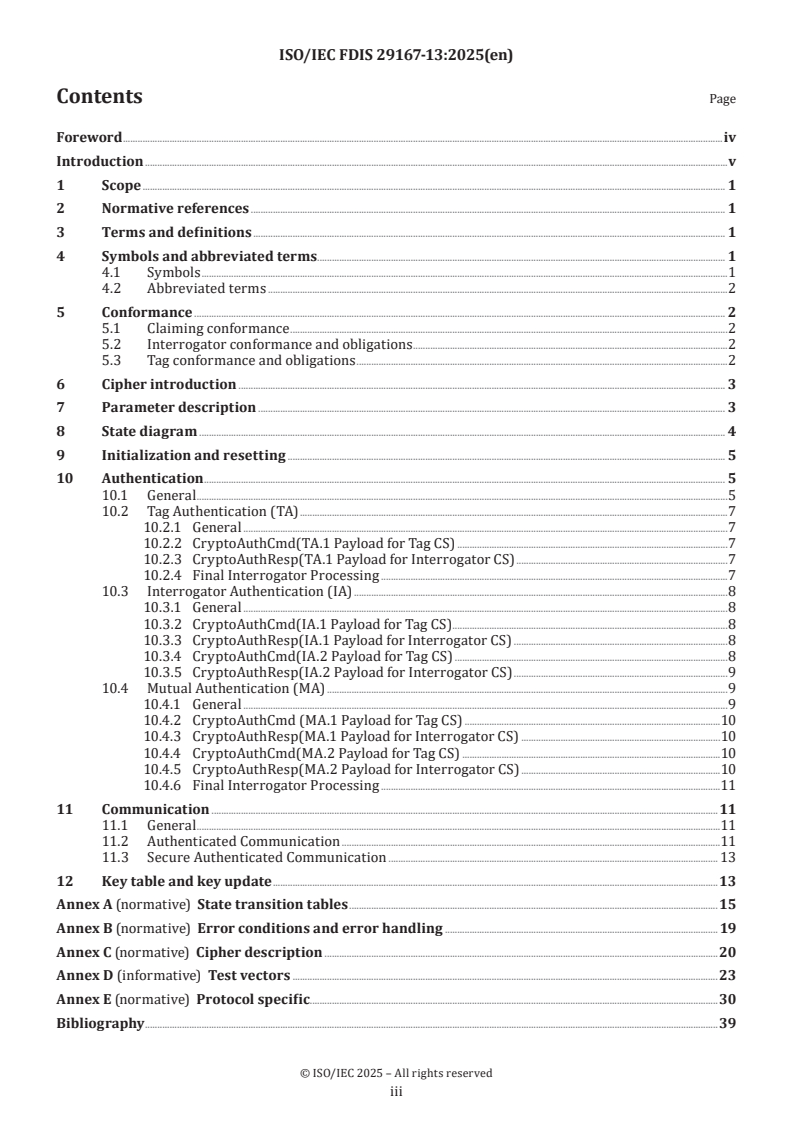 ISO/IEC FDIS 29167-13:2025(en)

Contents

Page

Foreword iv
Introduction v
1 Scope 1
2 Normative references 1
3 Terms and definitions 1
4 Symbols and abbreviated terms 1
4.1 Symbols 1
4.2 Abbreviated terms 2
5 Conformance 2
5.1 Claiming conformance 2
5.2 Interrogator conformance and obligations 2
5.3 Tag conformance and obligations 2
6 Cipher introduction 3
7 Parameter description 3
8 State diagram 4
9 Initialization and resetting 5
10 Authentication 5
10.1 General 5
10.2 Tag Authentication (TA) 7
10.2.1 General 7
10.2.2 CryptoAuthCmd(TA.1 Payload for Tag CS) 7
10.2.3 CryptoAuthResp(TA.1 Payload for Interrogator CS) 7
10.2.4 Final Interrogator Processing 7
10.3 Interrogator Authentication (IA) 8
10.3.1 General 8
10.3.2 CryptoAuthCmd(IA.1 Payload for Tag CS) 8
10.3.3 CryptoAuthResp(IA.1 Payload for Interrogator CS) 8
10.3.4 CryptoAuthCmd(IA.2 Payload for Tag CS) 8
10.3.5 CryptoAuthResp(IA.2 Payload for Interrogator CS) 9
10.4 Mutual Authentication (MA) 9
10.4.1 General 9
10.4.2 CryptoAuthCmd (MA.1 Payload for Tag CS) 10
10.4.3 CryptoAuthResp(MA.1 Payload for Interrogator CS) 10
10.4.4 CryptoAuthCmd(MA.2 Payload for Tag CS) 10
10.4.5 CryptoAuthResp(MA.2 Payload for Interrogator CS) 10
10.4.6 Final Interrogator Processing 11
11 Communication 11
11.1 General 11
11.2 Authenticated Communication 11
11.3 Secure Authenticated Communication 13
12 Key table and key update 13
Annex A (normative) State transition tables 15
Annex B (normative) Error conditions and error handling 19
Annex C (normative) Cipher description 20
Annex D (informative) Test vectors 23
Annex E (normative) Protocol specific 30
Bibliography 39

© ISO/IEC 2025 – All rights reserved
iii